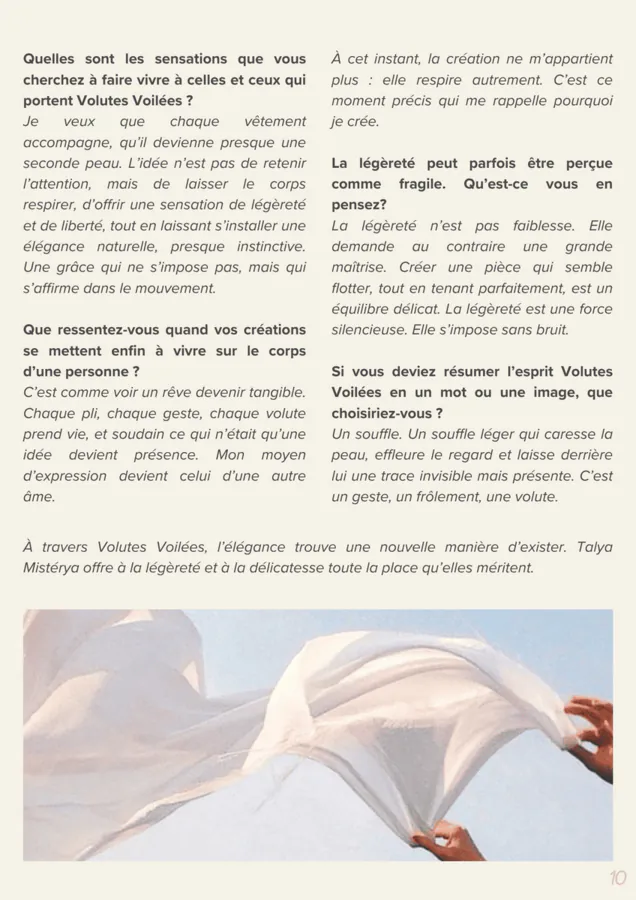 Quelles sont les sensations que vous cherchez à faire vivre à celles et ceux qui portent Volutes Voilées ?
Je veux que chaque vêtement accompagne, qu'il devienne presque une seconde peau. L'idée n'est pas de retenir l'attention, mais de laisser le corps respirer, d'offrir une sensation de légèreté et de liberté, tout en laissant s'installer une élégance naturelle, presque instinctive. Une grâce qui ne s'impose pas, mais qui s'affirme dans le mouvement.

Que ressentez-vous quand vos créations se mettent enfin à vivre sur le corps d'une personne ?
C'est comme voir un rêve devenir tangible. Chaque pli, chaque geste, chaque volute prend vie, et soudain ce qui n'était qu'une idée devient présence. Mon moyen d'expression devient celui d'une autre âme.

À cet instant, la création ne m'appartient plus : elle respire autrement. C'est ce moment précis qui me rappelle pourquoi je crée.

La légèreté peut parfois être perçue comme fragile. Qu'est-ce vous en pensez?
La légèreté n'est pas faiblesse. Elle demande au contraire une grande maîtrise. Créer une pièce qui semble flotter, tout en tenant parfaitement, est un équilibre délicat. La légèreté est une force silencieuse. Elle s'impose sans bruit.

Si vous deviez résumer l'esprit Volutes Voilées en un mot ou une image, que choisiriez-vous ?
Un souffle. Un souffle léger qui caresse la peau, effleure le regard et laisse derrière lui une trace invisible mais présente. C'est un geste, un frôlement, une volute.

À travers Volutes Voilées, l'élégance trouve une nouvelle manière d'exister. Talya Mistérya offre à la légèreté et à la délicatesse toute la place qu'elles méritent.

10